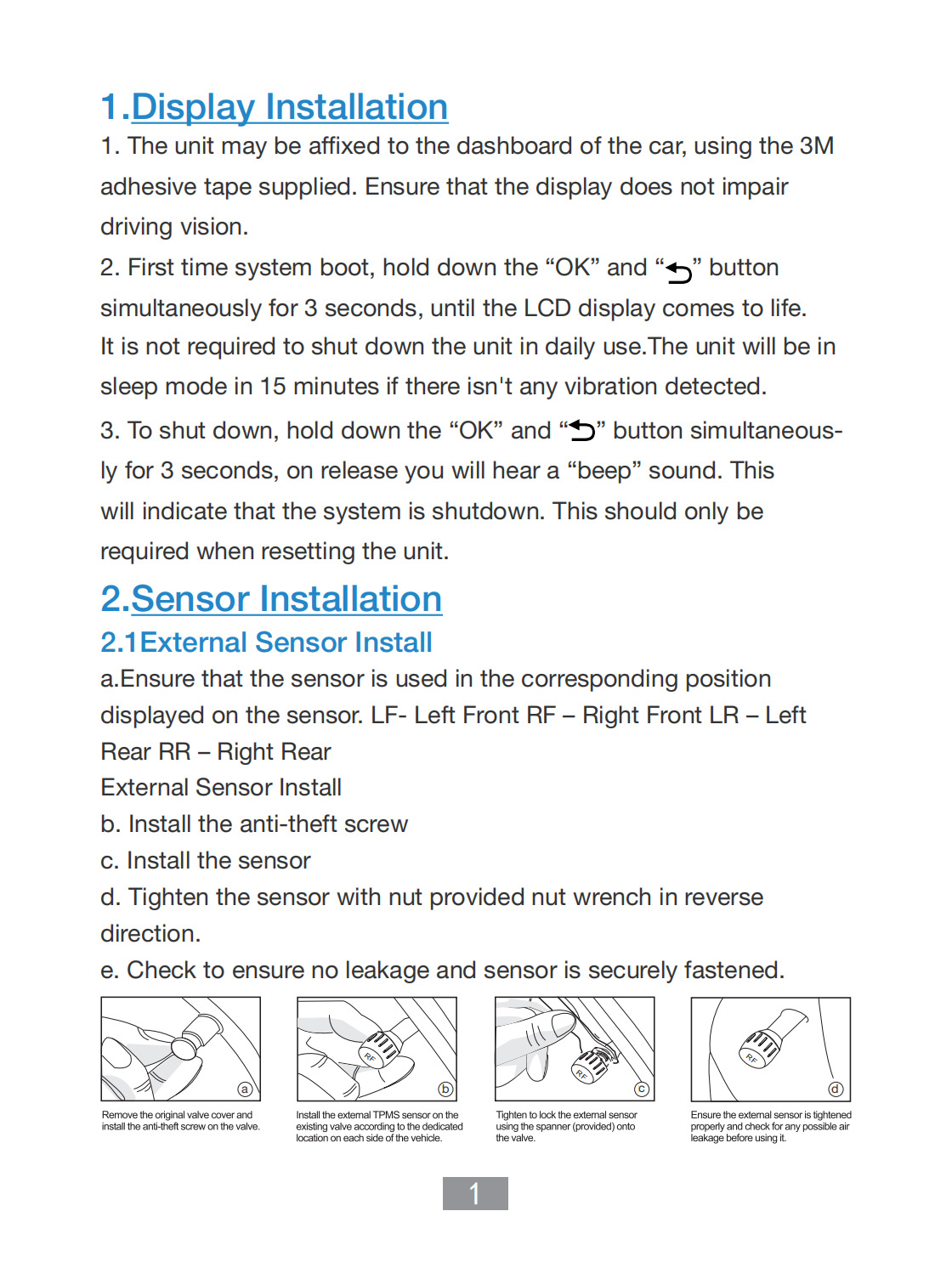 1.Display Installation

1. The unit may be affixed to the dashboard of the car, using the 3M adhesive tape supplied. Ensure that the display does not impair driving vision.

2. First time system boot, hold down the “OK” and “⮌” button simultaneously for 3 seconds, until the LCD display comes to life. It is not required to shut down the unit in daily use.The unit will be in sleep mode in 15 minutes if there isn't any vibration detected.

3. To shut down, hold down the “OK” and “⮌” button simultaneously for 3 seconds, on release you will hear a “beep” sound. This will indicate that the system is shutdown. This should only be required when resetting the unit.

2.Sensor Installation

2.1External Sensor Install

a.Ensure that the sensor is used in the corresponding position displayed on the sensor. LF- Left Front RF – Right Front LR – Left Rear RR – Right Rear
External Sensor Install
b. Install the anti-theft screw
c. Install the sensor
d. Tighten the sensor with nut provided nut wrench in reverse direction.
e. Check to ensure no leakage and sensor is securely fastened.

a
Remove the original valve cover and install the anti-theft screw on the valve.

RF
b
Install the external TPMS sensor on the existing valve according to the dedicated location on each side of the vehicle.

RF
c
Tighten to lock the external sensor using the spanner (provided) onto the valve.

RF
d
Ensure the external sensor is tightened properly and check for any possible air leakage before using it.

1